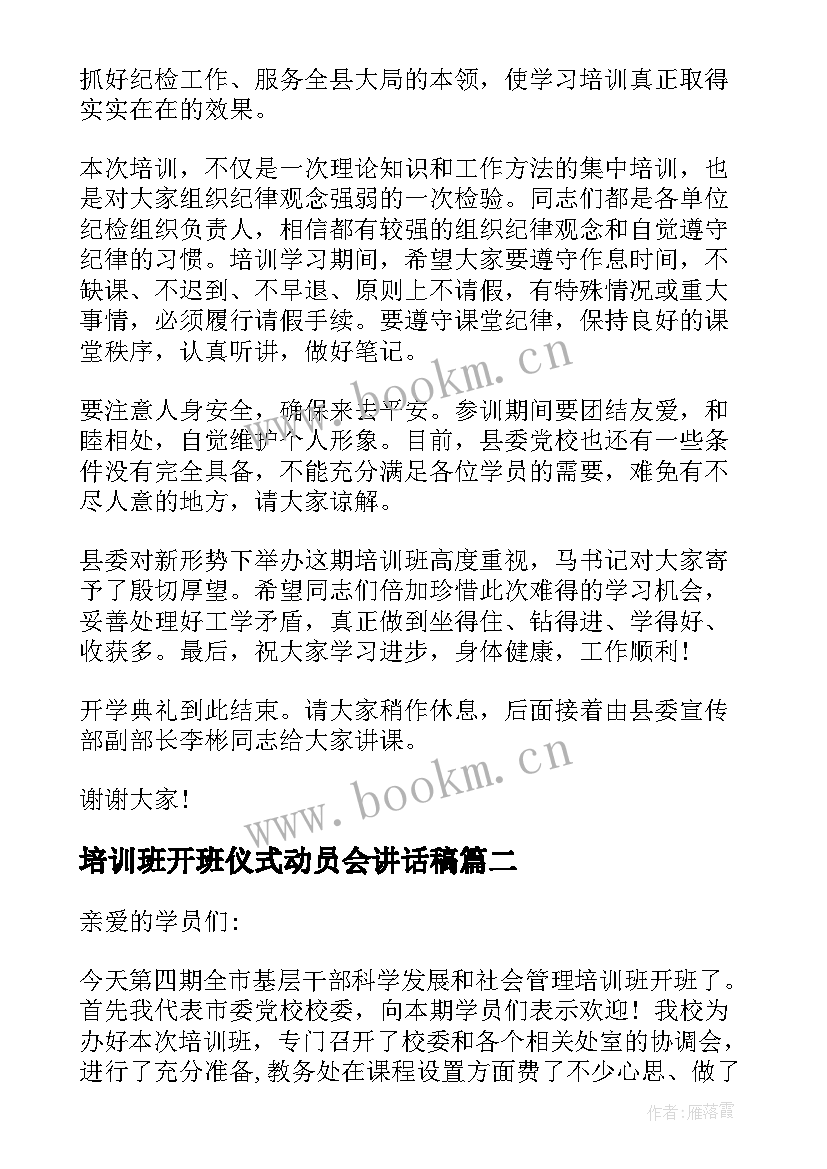 抓好纪检工作、服务全县大局的本领，使学习培训真正取得实实在在的效果。

本次培训，不仅是一次理论知识和工作方法的集中培训，也是对大家组织纪律观念强弱的一次检验。同志们都是各单位纪检组织负责人，相信都有较强的组织纪律观念和自觉遵守纪律的习惯。培训学习期间，希望大家要遵守作息时间，不缺课、不迟到、不早退、原则上不请假，有特殊情况或重大事情，必须履行请假手续。要遵守课堂纪律，保持良好的课堂秩序，认真听讲，做好笔记。

www.bookm.cn

要注意人身安全，确保来去平安。参训期间要团结友爱，和睦相处，自觉维护个人形象。目前，县委党校也还有一些条件没有完全具备，不能充分满足各位学员的需要，难免有不尽人意的地方，请大家谅解。

县委对新形势下举办这期培训班高度重视，马书记对大家寄予了殷切厚望。希望同志们倍加珍惜此次难得的学习机会，妥善处理好工学矛盾，真正做到坐得住、钻得进、学得好、收获多。最后，祝大家学习进步，身体健康，工作顺利！

开学典礼到此结束。请大家稍作休息，后面接着由县委宣传部副部长李彬同志给大家讲课。

谢谢大家！

www.bookm.cn

培训班开班仪式动员会讲话稿篇二

亲爱的学员们:

今天第四期全市基层干部科学发展和社会管理培训班开班了。首先我代表市委党校校委，向本期学员们表示欢迎！我校为办好本次培训班，专门召开了校委和各个相关处室的协调会，进行了充分准备,教务处在课程设置方面费了不少心思、做了

作者：雁落霞